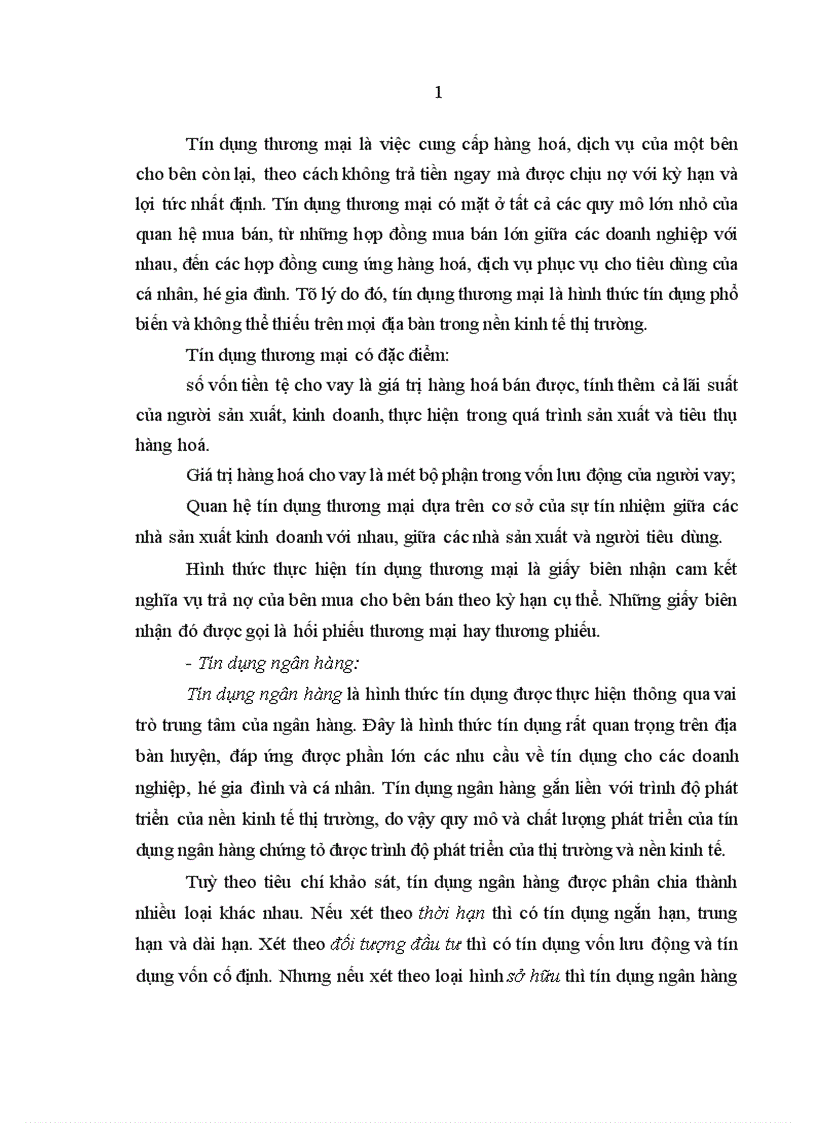 1

Tín dụng thương mại là việc cung cấp hàng hoá, dịch vụ của một bên cho bên còn lại, theo cách không trả tiền ngay mà được chịu nợ với kỳ hạn và lợi tức nhất định. Tín dụng thương mại có mặt ở tất cả các quy mô lớn nhỏ của quan hệ mua bán, từ những hợp đồng mua bán lớn giữa các doanh nghiệp với nhau, đến các hợp đồng cung ứng hàng hoá, dịch vụ phục vụ cho tiêu dùng của cá nhân, hé gia đình. Tõ lý do đó, tín dụng thương mại là hình thức tín dụng phổ biến và không thể thiếu trên mọi địa bàn trong nền kinh tế thị trường.

Tín dụng thương mại có đặc điểm:

số vốn tiền tệ cho vay là giá trị hàng hoá bán được, tính thêm cả lãi suất của người sản xuất, kinh doanh, thực hiện trong quá trình sản xuất và tiêu thụ hàng hoá.

Giá trị hàng hoá cho vay là mét bộ phận trong vốn lưu động của người vay;

Quan hệ tín dụng thương mại dựa trên cơ sở của sự tín nhiệm giữa các nhà sản xuất kinh doanh với nhau, giữa các nhà sản xuất và người tiêu dùng.

Hình thức thực hiện tín dụng thương mại là giấy biên nhận cam kết nghĩa vụ trả nợ của bên mua cho bên bán theo kỳ hạn cụ thể. Những giấy biên nhận đó được gọi là hối phiếu thương mại hay thương phiếu.

- Tín dụng ngân hàng:

Tín dụng ngân hàng là hình thức tín dụng được thực hiện thông qua vai trò trung tâm của ngân hàng. Đây là hình thức tín dụng rất quan trọng trên địa bàn huyện, đáp ứng được phần lớn các nhu cầu về tín dụng cho các doanh nghiệp, hé gia đình và cá nhân. Tín dụng ngân hàng gắn liền với trình độ phát triển của nền kinh tế thị trường, do vậy quy mô và chất lượng phát triển của tín dụng ngân hàng chứng tỏ được trình độ phát triển của thị trường và nền kinh tế.

Tuỳ theo tiêu chí khảo sát, tín dụng ngân hàng được phân chia thành nhiều loại khác nhau. Nếu xét theo thời hạn thì có tín dụng ngắn hạn, trung hạn và dài hạn. Xét theo đối tượng đầu tư thì có tín dụng vốn lưu động và tín dụng vốn cố định. Nhưng nếu xét theo loại hình sở hữu thì tín dụng ngân hàng